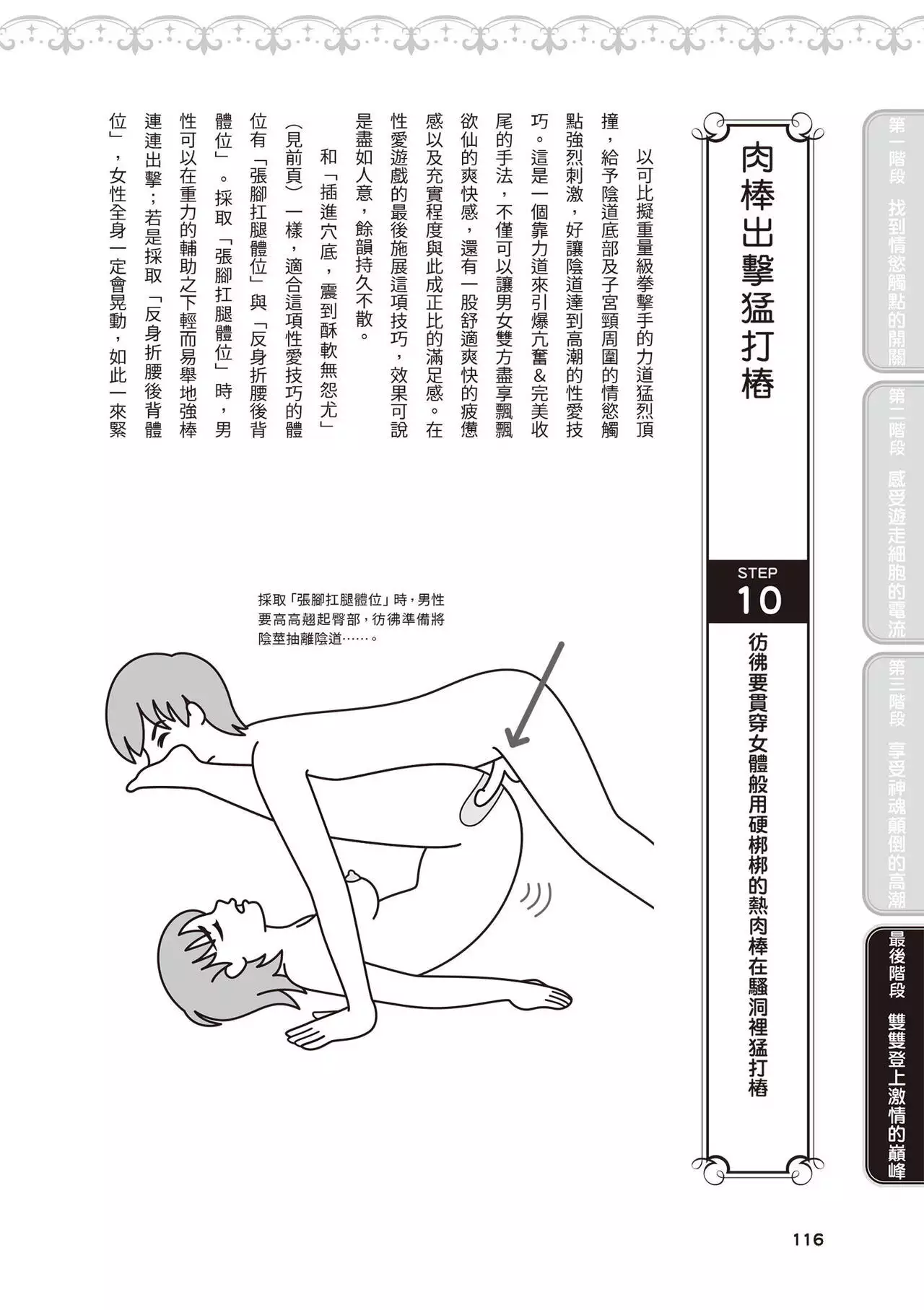 第一階段 找到情慾觸點的開關

第二階段 感受遊走細胞的電流

第三階段 享受神魂顛倒的高潮

最後階段 雙雙登上激情的巔峰

肉棒出擊猛打樁

STEP
10

彷彿要貫穿女體般用硬梆梆的熱肉棒在騷洞裡猛打樁

以可比擬重量級拳擊手的力道猛烈頂撞，給予陰道底部及子宮頸周圍的情慾觸點強烈刺激，好讓陰道達到高潮的性愛技巧。這是一個靠力道來引爆亢奮&完美收尾的手法，不僅可以讓男女雙方盡享飄飄欲仙的爽快感，還有一股舒適爽快的疲憊感以及充實程度與此成正比的滿足感。在性愛遊戲的最後施展這項技巧，效果可說是盡如人意，餘韻持久不散。

和「插進穴底，震到酥軟無怨尤」（見前頁）一樣，適合這項性愛技巧的體位有「張腳扛腿體位」與「反身折腰後背體位」。採取「張腳扛腿體位」時，男性可以在重力的輔助之下輕而易舉地強棒連連出擊；若是採取「反身折腰後背體位」，女性全身一定會晃動，如此一來緊

採取「張腳扛腿體位」時，男性要高高翹起臀部，彷彿準備將陰莖抽離陰道……。

116